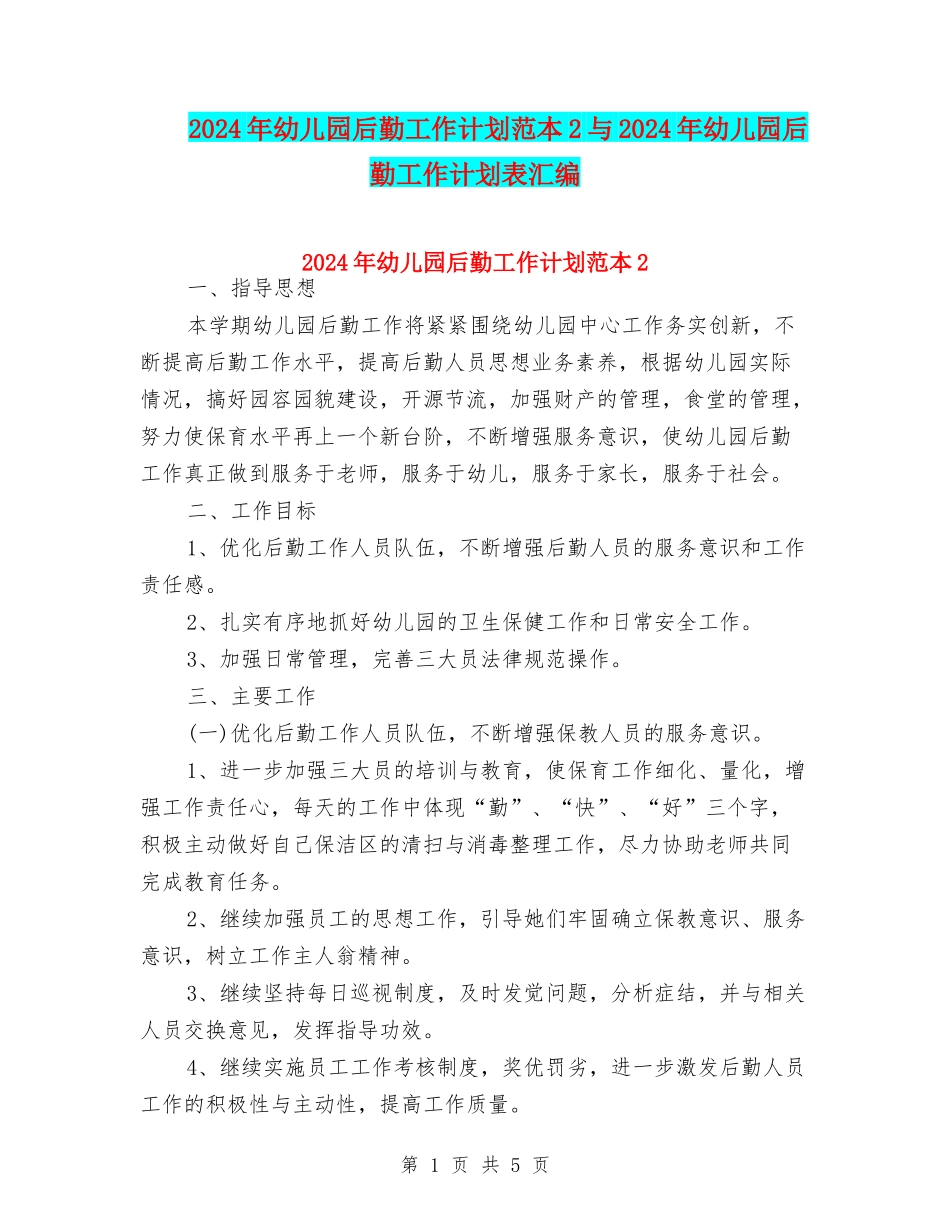 2024年幼儿园后勤工作计划范本2与2024年幼儿园后勤工作计划表汇编

2024年幼儿园后勤工作计划范本2

一、指导思想

本学期幼儿园后勤工作将紧紧围绕幼儿园中心工作务实创新，不断提高后勤工作水平，提高后勤人员思想业务素养，根据幼儿园实际情况，搞好园容园貌建设，开源节流，加强财产的管理，食堂的管理，努力使保育水平再上一个新台阶，不断增强服务意识，使幼儿园后勤工作真正做到服务于老师，服务于幼儿，服务于家长，服务于社会。

二、工作目标

1、优化后勤工作人员队伍，不断增强后勤人员的服务意识和工作责任感。

2、扎实有序地抓好幼儿园的卫生保健工作和日常安全工作。

3、加强日常管理，完善三大员法律规范操作。

三、主要工作

(一)优化后勤工作人员队伍，不断增强保教人员的服务意识。

1、进一步加强三大员的培训与教育，使保育工作细化、量化，增强工作责任心，每天的工作中体现“勤”、“快”、“好”三个字，积极主动做好自己保洁区的清扫与消毒整理工作，尽力协助老师共同完成教育任务。

2、继续加强员工的思想工作，引导她们牢固确立保教意识、服务意识，树立工作主人翁精神。

3、继续坚持每日巡视制度，及时发觉问题，分析症结，并与相关人员交换意见，发挥指导功效。

4、继续实施员工工作考核制度，奖优罚劣，进一步激发后勤人员工作的积极性与主动性，提高工作质量。

第 1 页 共 5 页